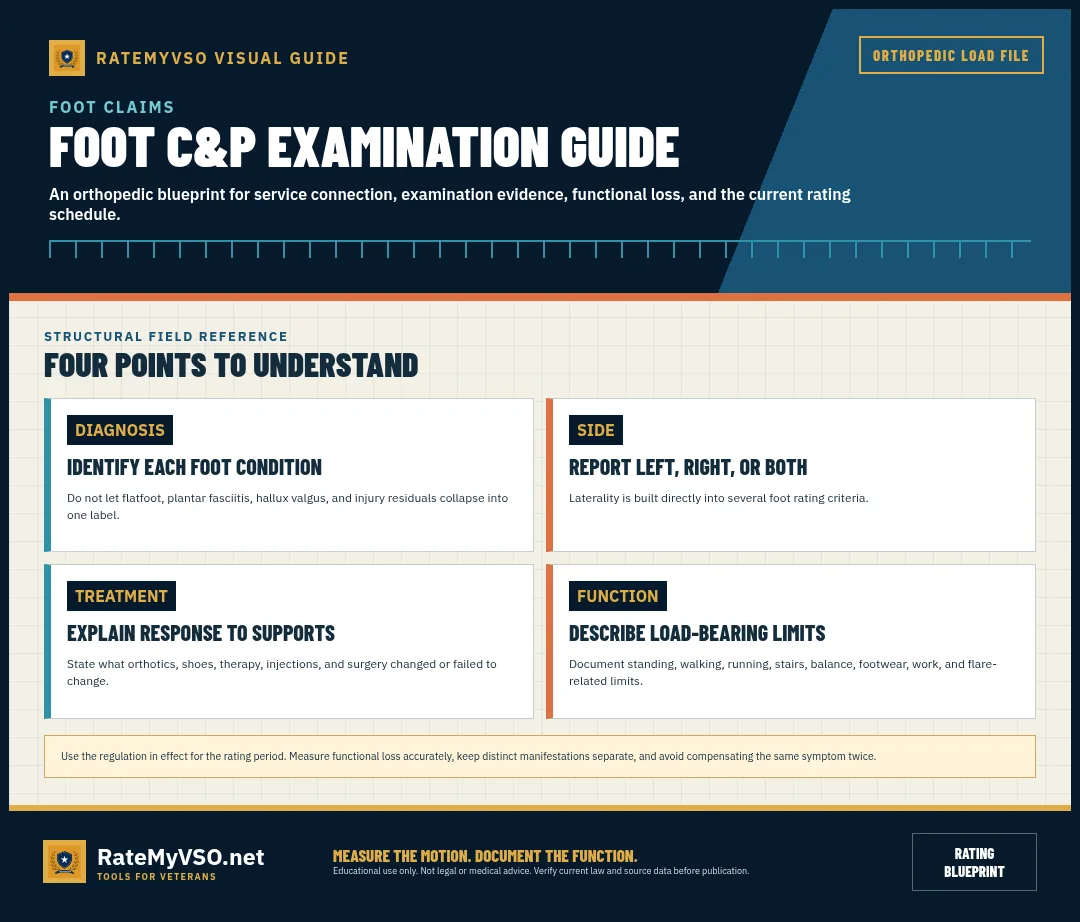 RATEMYVSO VISUAL GUIDE

ORTHOPEDIC LOAD FILE

FOOT CLAIMS

FOOT C&P EXAMINATION GUIDE

An orthopedic blueprint for service connection, examination evidence, functional loss, and the current rating schedule.

STRUCTURAL FIELD REFERENCE

FOUR POINTS TO UNDERSTAND

DIAGNOSIS

IDENTIFY EACH FOOT CONDITION

Do not let flatfoot, plantar fasciitis, hallux valgus, and injury residuals collapse into one label.

SIDE

REPORT LEFT, RIGHT, OR BOTH

Laterality is built directly into several foot rating criteria.

TREATMENT

EXPLAIN RESPONSE TO SUPPORTS

State what orthotics, shoes, therapy, injections, and surgery changed or failed to change.

FUNCTION

DESCRIBE LOAD-BEARING LIMITS

Document standing, walking, running, stairs, balance, footwear, work, and flare-related limits.

Use the regulation in effect for the rating period. Measure functional loss accurately, keep distinct manifestations separate, and avoid compensating the same symptom twice.

RateMyVSO.net

TOOLS FOR VETERANS

MEASURE THE MOTION. DOCUMENT THE FUNCTION.

Educational use only. Not legal or medical advice. Verify current law and source data before publication.

RATING BLUEPRINT